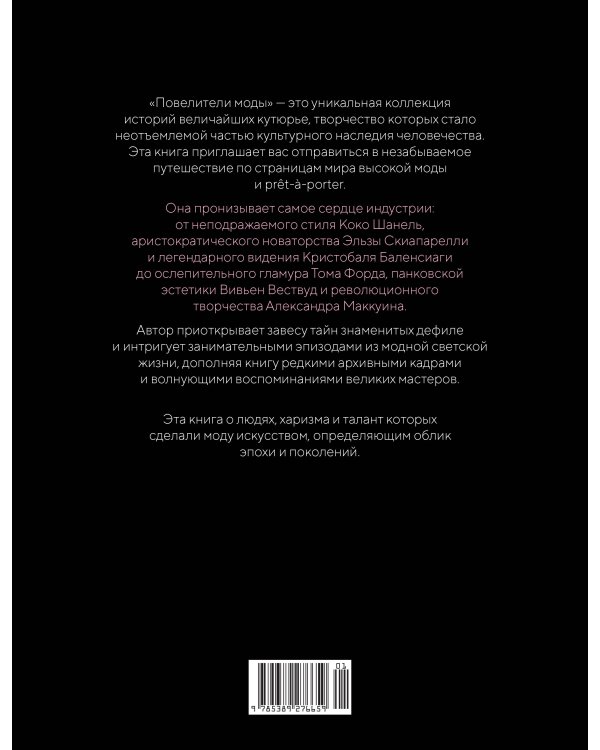 «Повелители моды» — это уникальная коллекция историй величайших кутюрье, творчество которых стало неотъемлемой частью культурного наследия человечества. Эта книга приглашает вас отправиться в незабываемое путешествие по страницам мира высокой моды и prêt-à-porter.

Она пронизывает самое сердце индустрии: от неподражаемого стиля Коко Шанель, аристократического новаторства Эльзы Скиапарелли и легендарного видения Кристобаля Баленсиаги до ослепительного гламура Тома Форда, панковской эстетики Вивьен Вествуд и революционного творчества Александра Маккуина.

Автор приоткрывает завесу тайн знаменитых дефиле и интригует занимательными эпизодами из модной светской жизни, дополняя книгу редкими архивными кадрами и волнующими воспоминаниями великих мастеров.

Эта книга о людях, харизма и талант которых сделали моду искусством, определяющим облик эпохи и поколений.

01
9 785389 276659